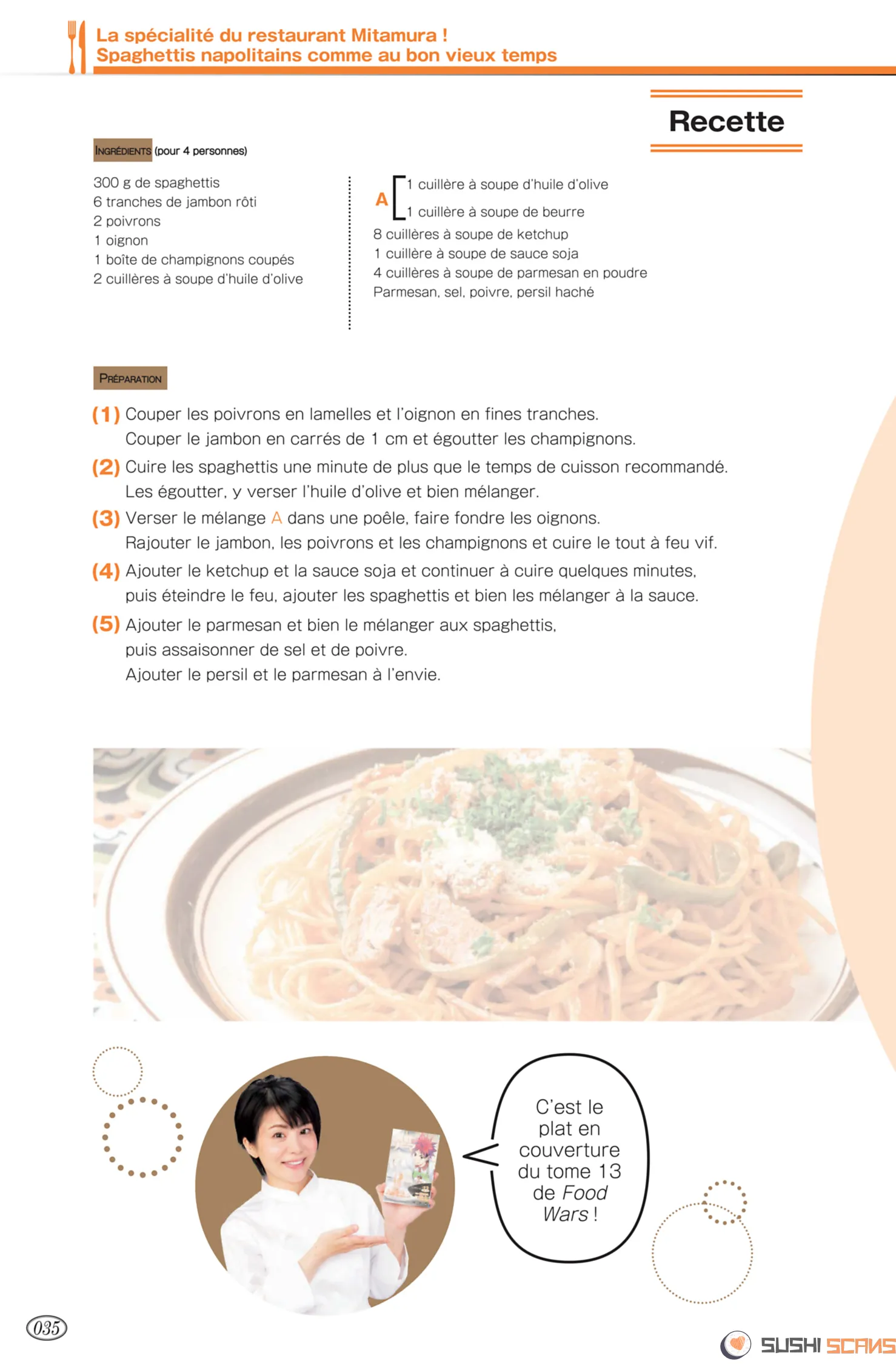 La spécialité du restaurant Mitamura !
Spaghettis napolitains comme au bon vieux temps

Recette

INGRÉDIENTS (pour 4 personnes)

300 g de spaghettis
6 tranches de jambon rôti
2 poivrons
1 oignon
1 boîte de champignons coupés
2 cuillères à soupe d'huile d'olive

A 1 cuillère à soupe d'huile d'olive
1 cuillère à soupe de beurre
8 cuillères à soupe de ketchup
1 cuillère à soupe de sauce soja
4 cuillères à soupe de parmesan en poudre
Parmesan, sel, poivre, persil haché

PRÉPARATION

(1) Couper les poivrons en lamelles et l'oignon en fines tranches. Couper le jambon en carrés de 1 cm et égoutter les champignons.

(2) Cuire les spaghettis une minute de plus que le temps de cuisson recommandé. Les égoutter, y verser l'huile d'olive et bien mélanger.

(3) Verser le mélange A dans une poêle, faire fondre les oignons. Rajouter le jambon, les poivrons et les champignons et cuire le tout à feu vif.

(4) Ajouter le ketchup et la sauce soja et continuer à cuire quelques minutes, puis éteindre le feu, ajouter les spaghettis et bien les mélanger à la sauce.

(5) Ajouter le parmesan et bien le mélanger aux spaghettis, puis assaisonner de sel et de poivre. Ajouter le persil et le parmesan à l'envie.

C'est le plat en couverture du tome 13 de Food Wars !

035

SUSHI SCANS